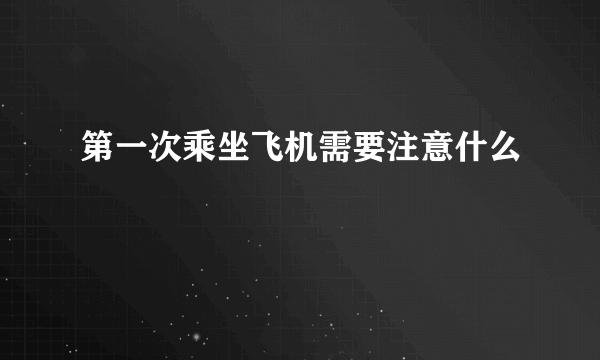 第一次乘坐飞机需要注意什么